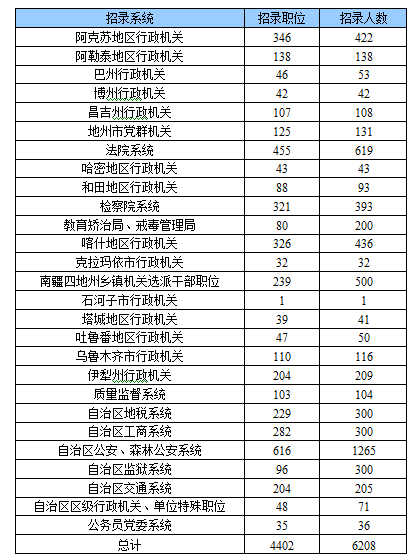 | 招录系统 | 招录职位 | 招录人数 |
|---|---|---|
| 阿克苏地区行政机关 | 346 | 422 |
| 阿勒泰地区行政机关 | 138 | 138 |
| 巴州行政机关 | 46 | 53 |
| 博州行政机关 | 42 | 42 |
| 昌吉州行政机关 | 107 | 108 |
| 地州市党群机关 | 125 | 131 |
| 法院系统 | 455 | 619 |
| 哈密地区行政机关 | 43 | 43 |
| 和田地区行政机关 | 88 | 93 |
| 检察院系统 | 321 | 393 |
| 教育矫治局、戒毒管理局 | 80 | 200 |
| 喀什地区行政机关 | 326 | 436 |
| 克拉玛依市行政机关 | 32 | 32 |
| 南疆四地州乡镇机关选派干部职位 | 239 | 500 |
| 石河子市行政机关 | 1 | 1 |
| 塔城地区行政机关 | 39 | 41 |
| 吐鲁番地区行政机关 | 47 | 50 |
| 乌鲁木齐市行政机关 | 110 | 116 |
| 伊犁州行政机关 | 204 | 209 |
| 质量监督系统 | 103 | 104 |
| 自治区地税系统 | 229 | 300 |
| 自治区工商系统 | 282 | 300 |
| 自治区公安、森林公安系统 | 616 | 1265 |
| 自治区监狱系统 | 96 | 300 |
| 自治区交通系统 | 204 | 205 |
| 自治区区级行政机关、单位特殊职位 | 48 | 71 |
| 公务员党委系统 | 35 | 36 |
| 总计 | 4402 | 6208 |